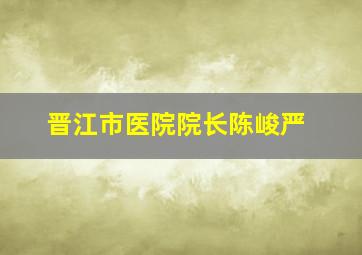 晋江市医院院长陈峻严